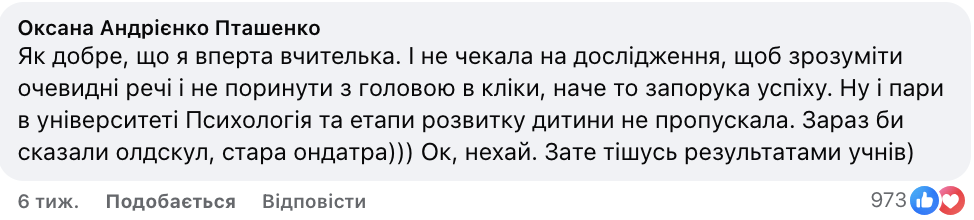 Оксана Андрієнко Пташенко
Як добре, що я вперта вчителька. І не чекала на дослідження, щоб зрозуміти очевидні речі і не поринути з головою в кліки, наче то запорука успіху. Ну і пари в університеті Психологія та етапи розвитку дитини не пропускала. Зараз би сказали олдскул, стара ондатра))) Ок, нехай. Зате тішусь результатами учнів)

6 тиж. Подобається Відповісти 973